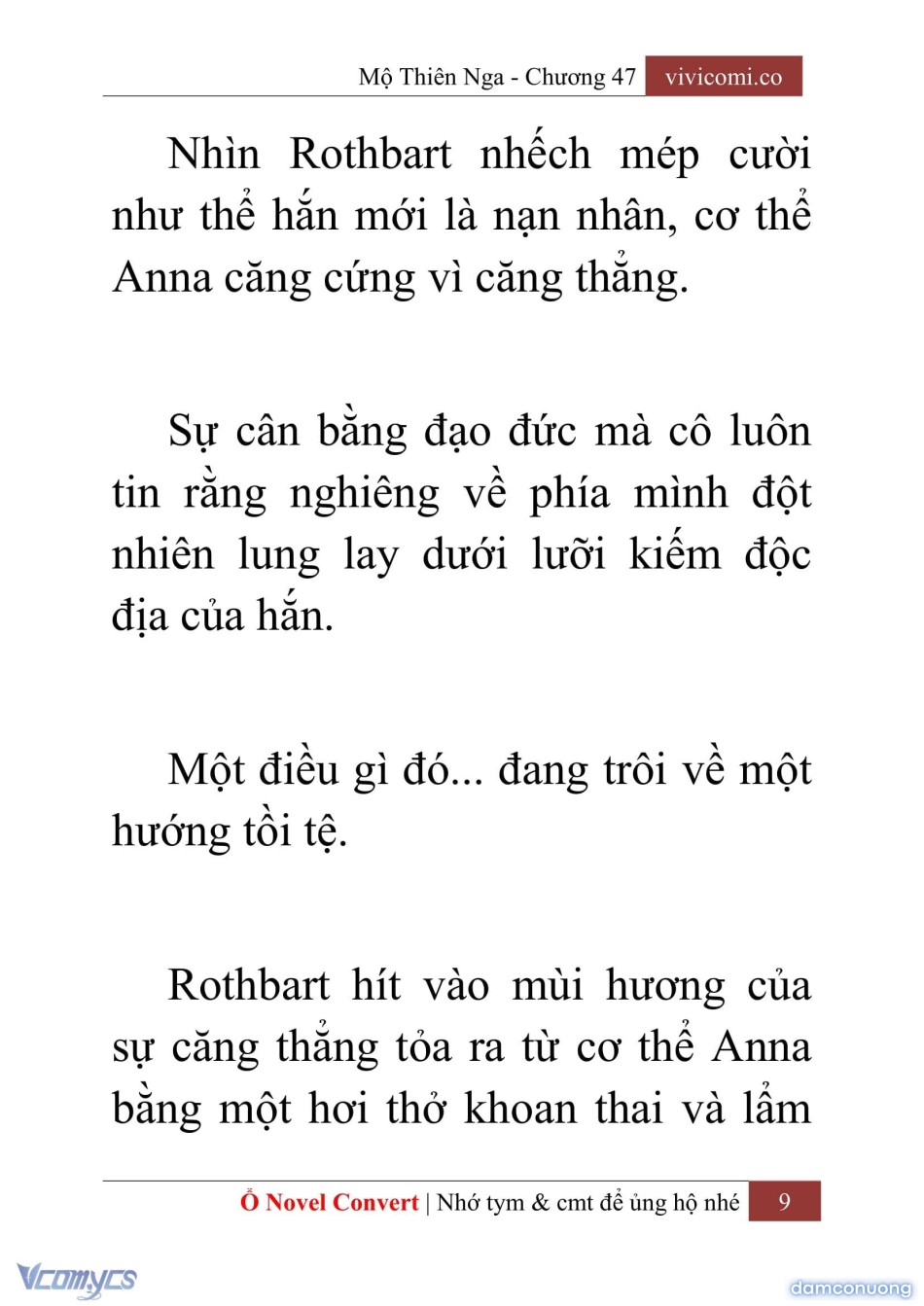 Mộ Thiên Nga - Chương 47 vivicomi.co

Nhìn Rothbart nhếch mép cười như thể hắn mới là nạn nhân, cơ thể Anna căng cứng vì căng thẳng.

Sự cân bằng đạo đức mà cô luôn tin rằng nghiêng về phía mình đột nhiên lung lay dưới lưỡi kiếm độc địa của hắn.

Một điều gì đó... đang trôi về một hướng tồi tệ.

Rothbart hít vào mùi hương của sự căng thẳng tỏa ra từ cơ thể Anna bằng một hơi thở khoan thai và lẩm

Ổ Novel Convert | Nhớ tym & cmt để ủng hộ nhé 9

Vcomycs

damconuong